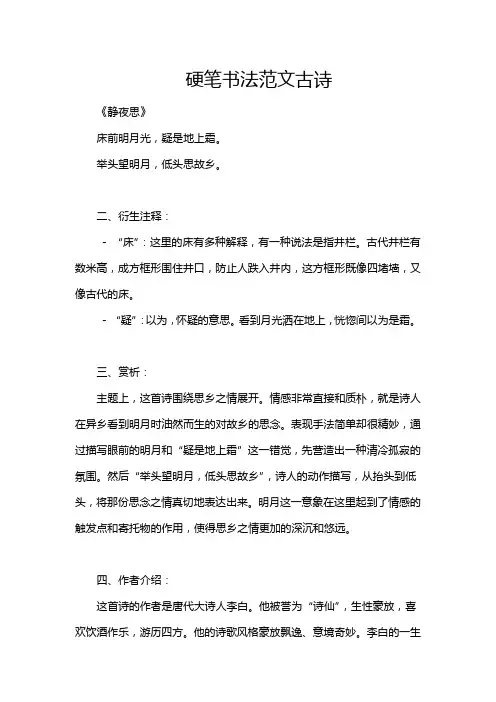 硬笔书法范文古诗

《静夜思》

床前明月光，疑是地上霜。

举头望明月，低头思故乡。

二、衍生注释：

- “床”：这里的床有多种解释，有一种说法是指井栏。古代井栏有数米高，成方框形围住井口，防止人跌入井内，这方框形既像四堵墙，又像古代的床。

- “疑”：以为，怀疑的意思。看到月光洒在地上，恍惚间以为是霜。

三、赏析：

主题上，这首诗围绕思乡之情展开。情感非常直接和质朴，就是诗人在异乡看到明月时油然而生的对故乡的思念。表现手法简单却很精妙，通过描写眼前的明月和“疑是地上霜”这一错觉，先营造出一种清冷孤寂的氛围。然后“举头望明月，低头思故乡”，诗人的动作描写，从抬头到低头，将那份思念之情真切地表达出来。明月这一意象在这里起到了情感的触发点和寄托物的作用，使得思乡之情更加的深沉和悠远。

四、作者介绍：

这首诗的作者是唐代大诗人李白。他被誉为“诗仙”，生性豪放，喜欢饮酒作乐，游历四方。他的诗歌风格豪放飘逸、意境奇妙。李白的一生